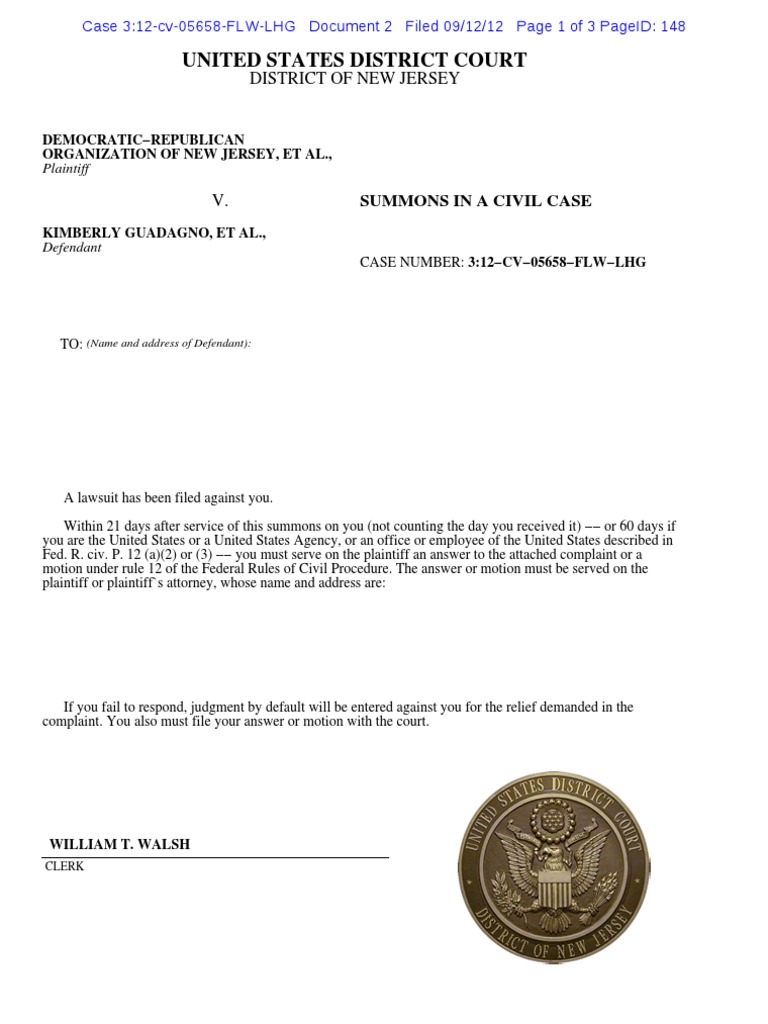 Case 3:12-cv-05658-FLW-LHG Document 2 Filed 09/12/12 Page 1 of 3 PageID: 148

UNITED STATES DISTRICT COURT
DISTRICT OF NEW JERSEY

DEMOCRATIC–REPUBLICAN ORGANIZATION OF NEW JERSEY, ET AL.,
Plaintiff

V.

SUMMONS IN A CIVIL CASE

KIMBERLY GUADAGNO, ET AL.,
Defendant

CASE NUMBER: 3:12–CV–05658–FLW–LHG

TO: (Name and address of Defendant):

A lawsuit has been filed against you.

Within 21 days after service of this summons on you (not counting the day you received it) –– or 60 days if you are the United States or a United States Agency, or an office or employee of the United States described in Fed. R. civ. P. 12 (a)(2) or (3) –– you must serve on the plaintiff an answer to the attached complaint or a motion under rule 12 of the Federal Rules of Civil Procedure. The answer or motion must be served on the plaintiff or plaintiff`s attorney, whose name and address are:

If you fail to respond, judgment by default will be entered against you for the relief demanded in the complaint. You also must file your answer or motion with the court.

WILLIAM T. WALSH
CLERK

UNITED STATES DISTRICT COURT
DISTRICT OF NEW JERSEY